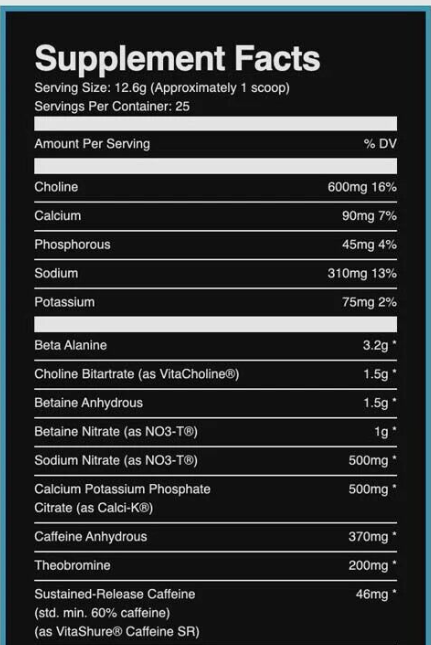 Supplement Facts
Serving Size: 12.6g (Approximately 1 scoop)
Servings Per Container: 25

| Amount Per Serving | % DV |
|---|---|
| Choline | 600mg 16% |
| Calcium | 90mg 7% |
| Phosphorous | 45mg 4% |
| Sodium | 310mg 13% |
| Potassium | 75mg 2% |
| Beta Alanine | 3.2g * |
| Choline Bitartrate (as VitaCholine®) | 1.5g * |
| Betaine Anhydrous | 1.5g * |
| Betaine Nitrate (as NO3-T®) | 1g * |
| Sodium Nitrate (as NO3-T®) | 500mg * |
| Calcium Potassium Phosphate Citrate (as Calci-K®) | 500mg * |
| Caffeine Anhydrous | 370mg * |
| Theobromine | 200mg * |
| Sustained-Release Caffeine (std. min. 60% caffeine) (as VitaShure® Caffeine SR) | 46mg * |